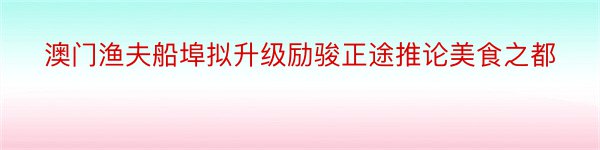 澳门渔夫船埠拟升级励骏正途推论美食之都